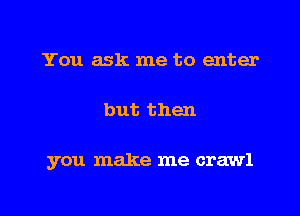 You ask me to enter

but then

you make me crawl